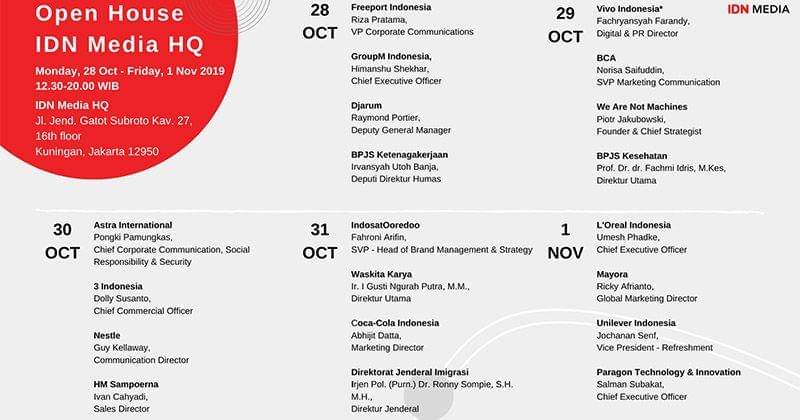 Open House IDN Media HQ

Monday, 28 Oct - Friday, 1 Nov 2019
12.30-20.00 WIB

IDN Media HQ
Jl. Jend. Gatot Subroto Kav. 27, 16th floor
Kuningan, Jakarta 12950

28 OCT

Freeport Indonesia
Riza Pratama,
VP Corporate Communications

GroupM Indonesia,
Himanshu Shekhar,
Chief Executive Officer

Djarum
Raymond Portier,
Deputy General Manager

BPJS Ketenagakerjaan
Irvansyah Utoh Banja,
Deputi Direktur Humas

29 OCT

Vivo Indonesia*
Fachryansyah Farandy,
Digital & PR Director

BCA
Norisa Saifuddin,
SVP Marketing Communication

We Are Not Machines
Piotr Jakubowski,
Founder & Chief Strategist

BPJS Kesehatan
Prof. Dr. dr. Fachmi Idris, M.Kes,
Direktur Utama

IDN MEDIA

30 OCT

Astra International
Pongki Pamungkas,
Chief Corporate Communication, Social Responsibility & Security

3 Indonesia
Dolly Susanto,
Chief Commercial Officer

Nestle
Guy Kellaway,
Communication Director

HM Sampoerna
Ivan Cahyadi,
Sales Director

31 OCT

IndosatOoredoo
Fahroni Arifin,
SVP - Head of Brand Management & Strategy

Waskita Karya
Ir. I Gusti Ngurah Putra, M.M.,
Direktur Utama

Coca-Cola Indonesia
Abhijit Datta,
Marketing Director

Direktorat Jenderal Imigrasi
Irjen Pol. (Purn.) Dr. Ronny Sompie, S.H. M.H.,
Direktur Jenderal

1 NOV

L'Oreal Indonesia
Umesh Phadke,
Chief Executive Officer

Mayora
Ricky Afrianto,
Global Marketing Director

Unilever Indonesia
Jochanan Senf,
Vice President - Refreshment

Paragon Technology & Innovation
Salman Subakat,
Chief Executive Officer